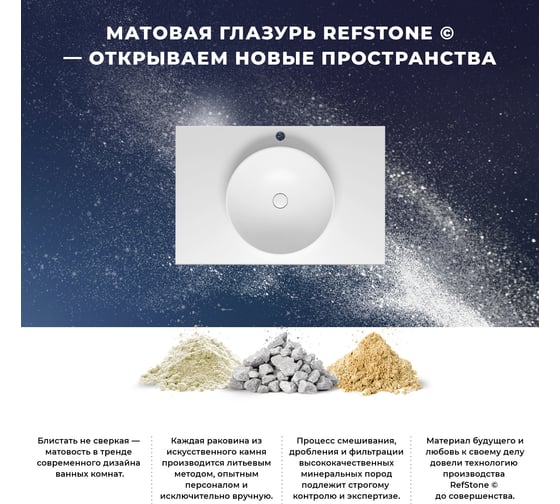 МАТОВАЯ ГЛАЗУРЬ REFSTONE ©
— ОТКРЫВАЕМ НОВЫЕ ПРОСТРАНСТВА

Блистать не сверкая — матовость в тренде современного дизайна ванных комнат.

Каждая раковина из искусственного камня производится литьевым методом, опытным персоналом и исключительно вручную.

Процесс смешивания, дробления и фильтрации высококачественных минеральных пород подлежит строгому контролю и экспертизе.

Материал будущего и любовь к своему делу довели технологию производства RefStone © до совершенства.